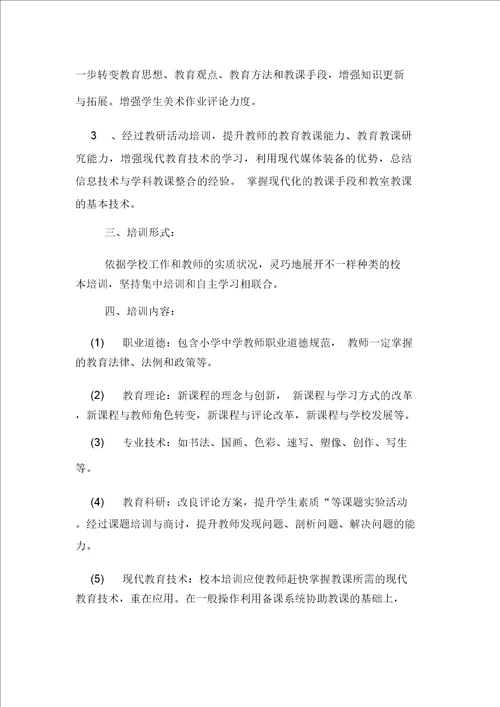 一步转变教育思想、教育观点、教育方法和教课手段，增强知识更新与拓展。增强学生美术作业评论力度。

3 、经过教研活动培训，提升教师的教育教课能力、教育教课研究能力，增强现代教育技术的学习，利用现代媒体装备的优势，总结信息技术与学科教课整合的经验。 掌握现代化的教课手段和教室教课的基本技术。

三、培训形式：

依据学校工作和教师的实质状况，灵巧地展开不一样种类的校本培训，坚持集中培训和自主学习相联合。

四、培训内容：

(1) 职业道德：包含小学中学教师职业道德规范， 教师一定掌握的教育法律、法例和政策等。

(2) 教育理论：新课程的理念与创新， 新课程与学习方式的改革，新课程与教师角色转变，新课程与评论改革，新课程与学校发展等。

(3) 专业技术：如书法、国画、色彩、速写、塑像、创作、写生等。

(4) 教育科研：改良评论方案，提升学生素质“等课题实验活动。经过课题培训与商讨，提升教师发现问题、剖析问题、解决问题的能力。

(5) 现代教育技术：校本培训应使教师赶快掌握教课所需的现代教育技术，重在应用。在一般操作利用备课系统协助教课的基础上，